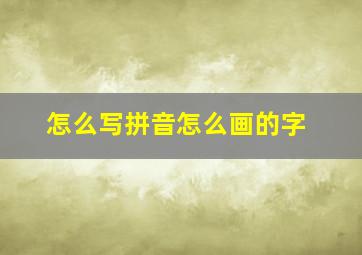 怎么写拼音怎么画的字